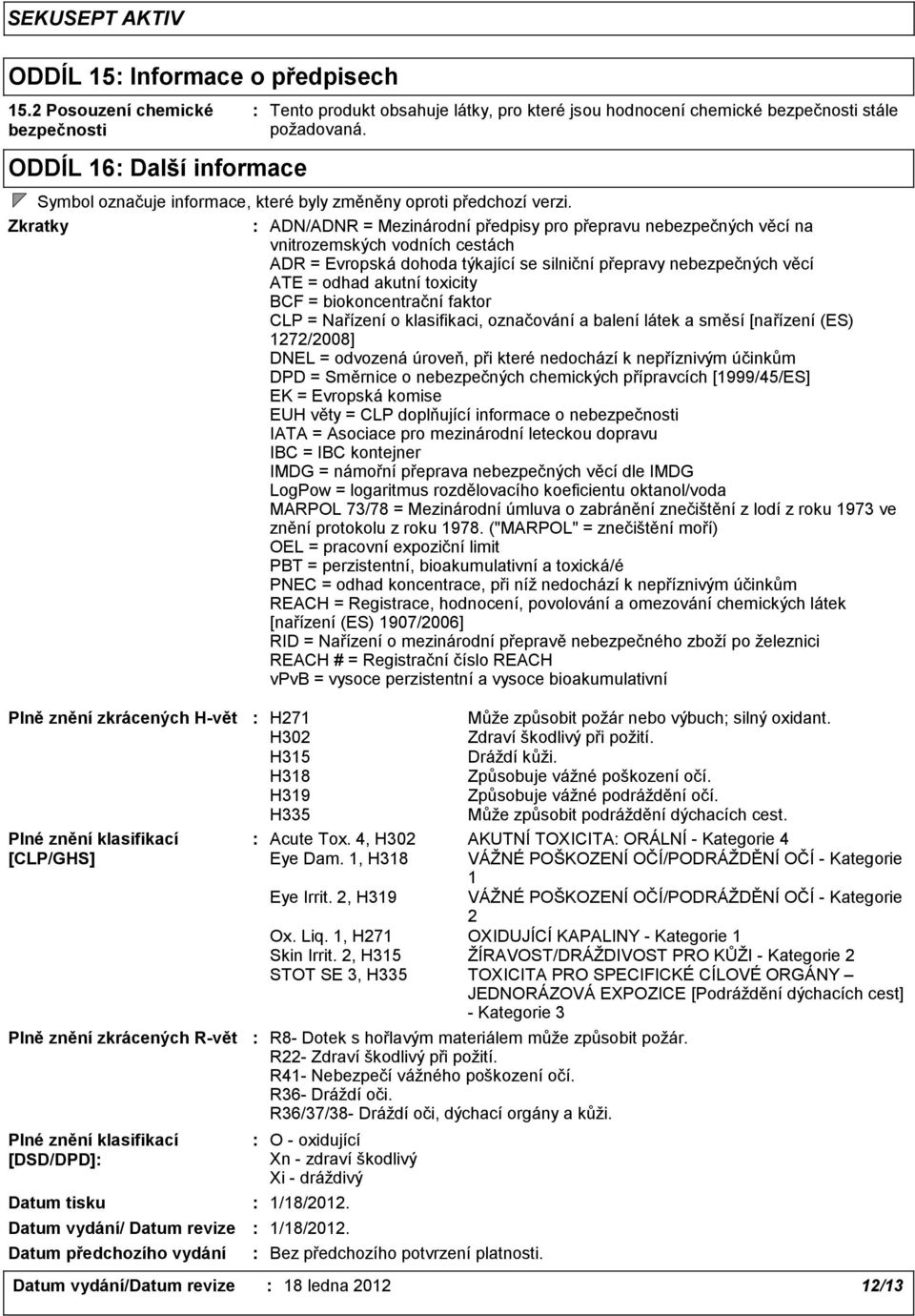 SEKUSEPT AKTIV

ODDÍL 15: Informace o předpisech

15.2 Posouzení chemické bezpečnosti : Tento produkt obsahuje látky, pro které jsou hodnocení chemické bezpečnosti stále požadovaná.

ODDÍL 16: Další informace

Symbol označuje informace, které byly změněny oproti předchozí verzi.

Zkratky : ADN/ADNR = Mezinárodní předpisy pro přepravu nebezpečných věcí na vnitrozemských vodních cestách
ADR = Evropská dohoda týkající se silniční přepravy nebezpečných věcí
ATE = odhad akutní toxicity
BCF = biokoncentrační faktor
CLP = Nařízení o klasifikaci, označování a balení látek a směsí [nařízení (ES) 1272/2008]
DNEL = odvozená úroveň, při které nedochází k nepříznivým účinkům
DPD = Směrnice o nebezpečných chemických přípravcích [1999/45/ES]
EK = Evropská komise
EUH věty = CLP doplňující informace o nebezpečnosti
IATA = Asociace pro mezinárodní leteckou dopravu
IBC = IBC kontejner
IMDG = námořní přeprava nebezpečných věcí dle IMDG
LogPow = logaritmus rozdělovacího koeficientu oktanol/voda
MARPOL 73/78 = Mezinárodní úmluva o zabránění znečištění z lodí z roku 1973 ve znění protokolu z roku 1978. ("MARPOL" = znečištění moří)
OEL = pracovní expoziční limit
PBT = perzistentní, bioakumulativní a toxická/é
PNEC = odhad koncentrace, při níž nedochází k nepříznivým účinkům
REACH = Registrace, hodnocení, povolování a omezování chemických látek [nařízení (ES) 1907/2006]
RID = Nařízení o mezinárodní přepravě nebezpečného zboží po železnici
REACH # = Registrační číslo REACH
vPvB = vysoce perzistentní a vysoce bioakumulativní

Plně znění zkrácených H-vět : H271 Může způsobit požár nebo výbuch; silný oxidant.
H302 Zdraví škodlivý při požití.
H315 Dráždí kůži.
H318 Způsobuje vážné poškození očí.
H319 Způsobuje vážné podráždění očí.
H335 Může způsobit podráždění dýchacích cest.

Plné znění klasifikací [CLP/GHS] : Acute Tox. 4, H302 AKUTNÍ TOXICITA: ORÁLNÍ - Kategorie 4
Eye Dam. 1, H318 VÁŽNÉ POŠKOZENÍ OČÍ/PODRÁŽDĚNÍ OČÍ - Kategorie 1
Eye Irrit. 2, H319 VÁŽNÉ POŠKOZENÍ OČÍ/PODRÁŽDĚNÍ OČÍ - Kategorie 2
Ox. Liq. 1, H271 OXIDUJÍCÍ KAPALINY - Kategorie 1
Skin Irrit. 2, H315 ŽÍRAVOST/DRÁŽDIVOST PRO KŮŽI - Kategorie 2
STOT SE 3, H335 TOXICITA PRO SPECIFICKÉ CÍLOVÉ ORGÁNY – JEDNORÁZOVÁ EXPOZICE [Podráždění dýchacích cest] - Kategorie 3

Plně znění zkrácených R-vět : R8- Dotek s hořlavým materiálem může způsobit požár.
R22- Zdraví škodlivý při požití.
R41- Nebezpečí vážného poškození očí.
R36- Dráždí oči.
R36/37/38- Dráždí oči, dýchací orgány a kůži.

Plné znění klasifikací [DSD/DPD]: : O - oxidující
Xn - zdraví škodlivý
Xi - dráždivý

Datum tisku : 1/18/2012.
Datum vydání/ Datum revize : 1/18/2012.
Datum předchozího vydání : Bez předchozího potvrzení platnosti.

Datum vydání/Datum revize : 18 ledna 2012 12/13